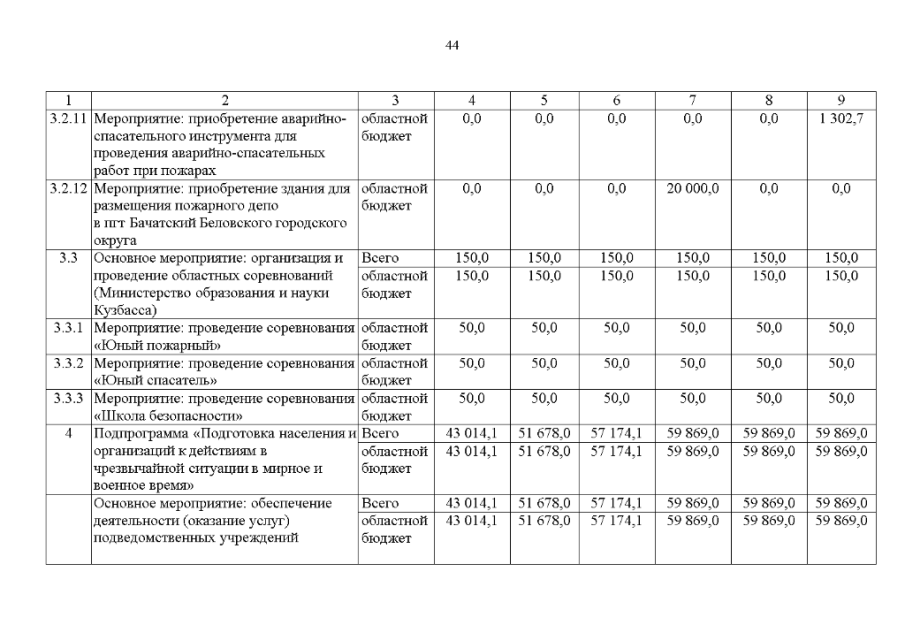 44

| 1 | 2 | 3 | 4 | 5 | 6 | 7 | 8 | 9 |
|---|---|---|---|---|---|---|---|---|
| 3.2.11 | Мероприятие: приобретение аварийно-спасательного инструмента для проведения аварийно-спасательных работ при пожарах | областной бюджет | 0,0 | 0,0 | 0,0 | 0,0 | 0,0 | 1 302,7 |
| 3.2.12 | Мероприятие: приобретение здания для размещения пожарного депо в пгт Бачатский Беловского городского округа | областной бюджет | 0,0 | 0,0 | 0,0 | 20 000,0 | 0,0 | 0,0 |
| 3.3 | Основное мероприятие: организация и проведение областных соревнований (Министерство образования и науки Кузбасса) | Всего | 150,0 | 150,0 | 150,0 | 150,0 | 150,0 | 150,0 |
| | | областной бюджет | 150,0 | 150,0 | 150,0 | 150,0 | 150,0 | 150,0 |
| 3.3.1 | Мероприятие: проведение соревнования «Юный пожарный» | областной бюджет | 50,0 | 50,0 | 50,0 | 50,0 | 50,0 | 50,0 |
| 3.3.2 | Мероприятие: проведение соревнования «Юный спасатель» | областной бюджет | 50,0 | 50,0 | 50,0 | 50,0 | 50,0 | 50,0 |
| 3.3.3 | Мероприятие: проведение соревнования «Школа безопасности» | областной бюджет | 50,0 | 50,0 | 50,0 | 50,0 | 50,0 | 50,0 |
| 4 | Подпрограмма «Подготовка населения и организаций к действиям в чрезвычайной ситуации в мирное и военное время» | Всего | 43 014,1 | 51 678,0 | 57 174,1 | 59 869,0 | 59 869,0 | 59 869,0 |
| | | областной бюджет | 43 014,1 | 51 678,0 | 57 174,1 | 59 869,0 | 59 869,0 | 59 869,0 |
| | Основное мероприятие: обеспечение деятельности (оказание услуг) подведомственных учреждений | Всего | 43 014,1 | 51 678,0 | 57 174,1 | 59 869,0 | 59 869,0 | 59 869,0 |
| | | областной бюджет | 43 014,1 | 51 678,0 | 57 174,1 | 59 869,0 | 59 869,0 | 59 869,0 |